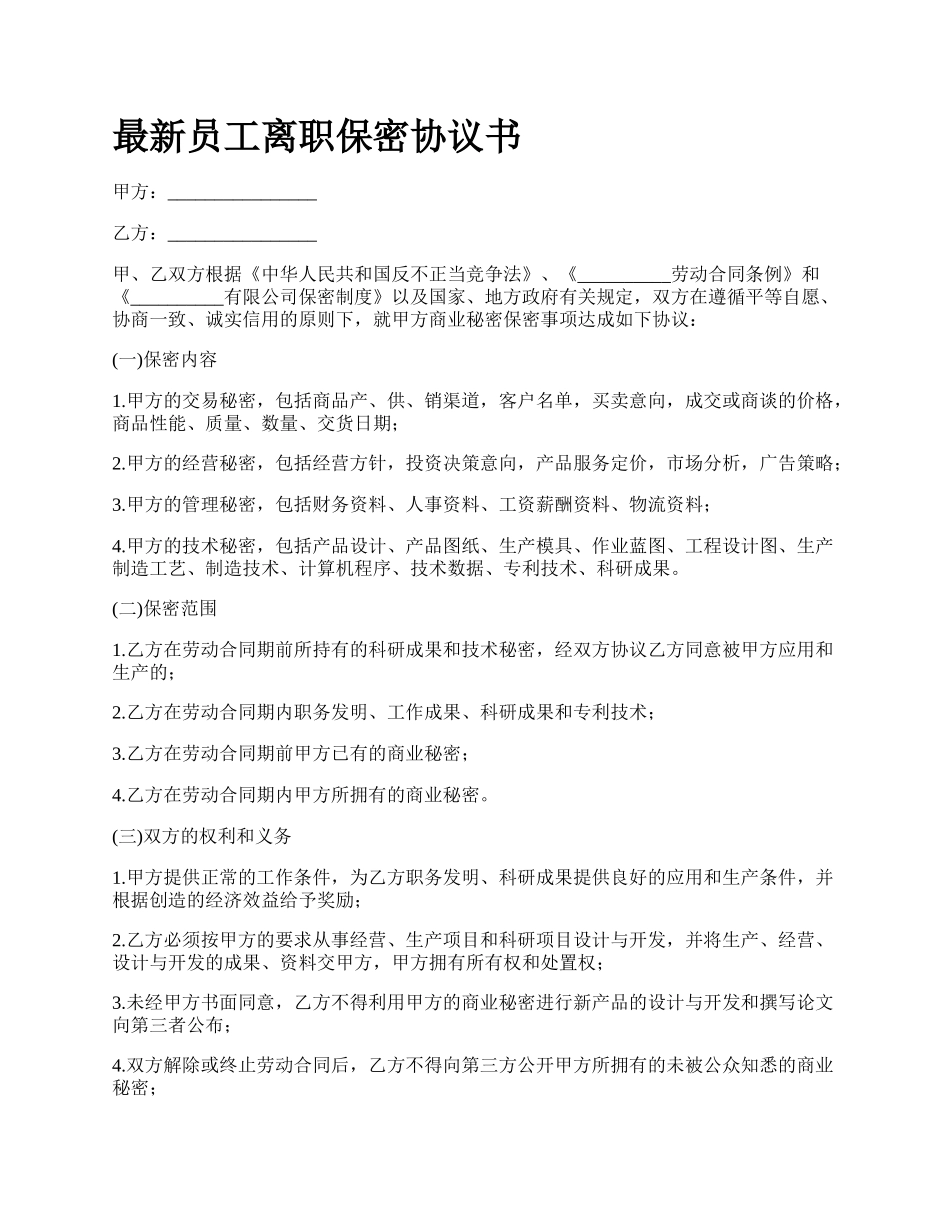 最新员工离职保密协议书

甲方：________________

乙方：________________

甲、乙双方根据《中华人民共和国反不正当竞争法》、《__________劳动合同条例》和《__________有限公司保密制度》以及国家、地方政府有关规定，双方在遵循平等自愿、协商一致、诚实信用的原则下，就甲方商业秘密保密事项达成如下协议：

(一)保密内容

1.甲方的交易秘密，包括商品产、供、销渠道，客户名单，买卖意向，成交或商谈的价格，商品性能、质量、数量、交货日期；

2.甲方的经营秘密，包括经营方针，投资决策意向，产品服务定价，市场分析，广告策略；

3.甲方的管理秘密，包括财务资料、人事资料、工资薪酬资料、物流资料；

4.甲方的技术秘密，包括产品设计、产品图纸、生产模具、作业蓝图、工程设计图、生产制造工艺、制造技术、计算机程序、技术数据、专利技术、科研成果。

(二)保密范围

1.乙方在劳动合同期前所持有的科研成果和技术秘密，经双方协议乙方同意被甲方应用和生产的；

2.乙方在劳动合同期内职务发明、工作成果、科研成果和专利技术；

3.乙方在劳动合同期前甲方已有的商业秘密；

4.乙方在劳动合同期内甲方所拥有的商业秘密。

(三)双方的权利和义务

1.甲方提供正常的工作条件，为乙方职务发明、科研成果提供良好的应用和生产条件，并根据创造的经济效益给予奖励；

2.乙方必须按甲方的要求从事经营、生产项目和科研项目设计与开发，并将生产、经营、设计与开发的成果、资料交甲方，甲方拥有所有权和处置权；

3.未经甲方书面同意，乙方不得利用甲方的商业秘密进行新产品的设计与开发和撰写论文向第三者公布；

4.双方解除或终止劳动合同后，乙方不得向第三方公开甲方所拥有的未被公众知悉的商业秘密；